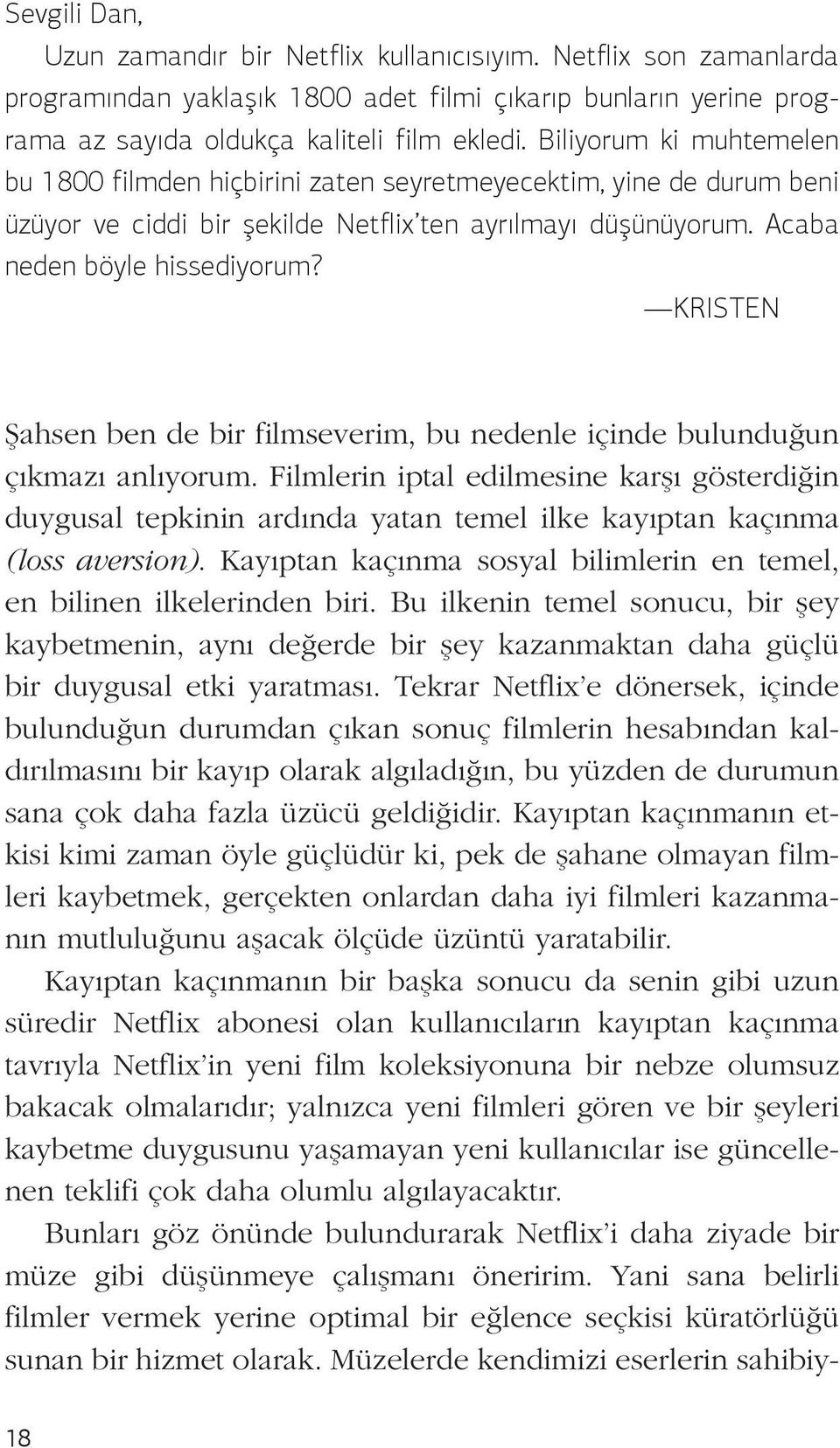 Sevgili Dan,

Uzun zamandır bir Netflix kullanıcısıyım. Netflix son zamanlarda programından yaklaşık 1800 adet filmi çıkarıp bunların yerine programa az sayıda oldukça kaliteli film ekledi. Biliyorum ki muhtemelen bu 1800 filmden hiçbirini zaten seyretmeyecektim, yine de durum beni üzüyor ve ciddi bir şekilde Netflix'ten ayrılmayı düşünüyorum. Acaba neden böyle hissediyorum?

—KRISTEN

Şahsen ben de bir filmseverim, bu nedenle içinde bulunduğun çıkmazı anlıyorum. Filmlerin iptal edilmesine karşı gösterdiğin duygusal tepkinin ardında yatan temel ilke kayıptan kaçınma (loss aversion). Kayıptan kaçınma sosyal bilimlerin en temel, en bilinen ilkelerinden biri. Bu ilkenin temel sonucu, bir şey kaybetmenin, aynı değerde bir şey kazanmaktan daha güçlü bir duygusal etki yaratması. Tekrar Netflix'e dönersek, içinde bulunduğun durumdan çıkan sonuç filmlerin hesabından kaldırılmasını bir kayıp olarak algıladığın, bu yüzden de durumun sana çok daha fazla üzücü geldiğidir. Kayıptan kaçınmanın etkisi kimi zaman öyle güçlüdür ki, pek de şahane olmayan filmleri kaybetmek, gerçekten onlardan daha iyi filmleri kazanmanın mutluluğunu aşacak ölçüde üzüntü yaratabilir.

Kayıptan kaçınmanın bir başka sonucu da senin gibi uzun süredir Netflix abonesi olan kullanıcıların kayıptan kaçınma tavrıyla Netflix'in yeni film koleksiyonuna bir nebze olumsuz bakacak olmalarıdır; yalnızca yeni filmleri gören ve bir şeyleri kaybetme duygusunu yaşamayan yeni kullanıcılar ise güncellenen teklifi çok daha olumlu algılayacaktır.

Bunları göz önünde bulundurarak Netflix'i daha ziyade bir müze gibi düşünmeye çalışmanı öneririm. Yani sana belirli filmler vermek yerine optimal bir eğlence seçkisi küratörlüğü sunan bir hizmet olarak. Müzelerde kendimizi eserlerin sahibiy-

18